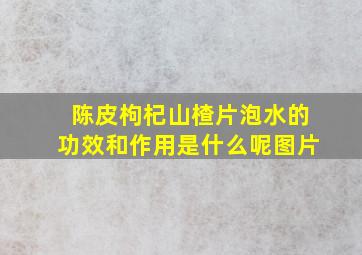 陈皮枸杞山楂片泡水的功效和作用是什么呢图片